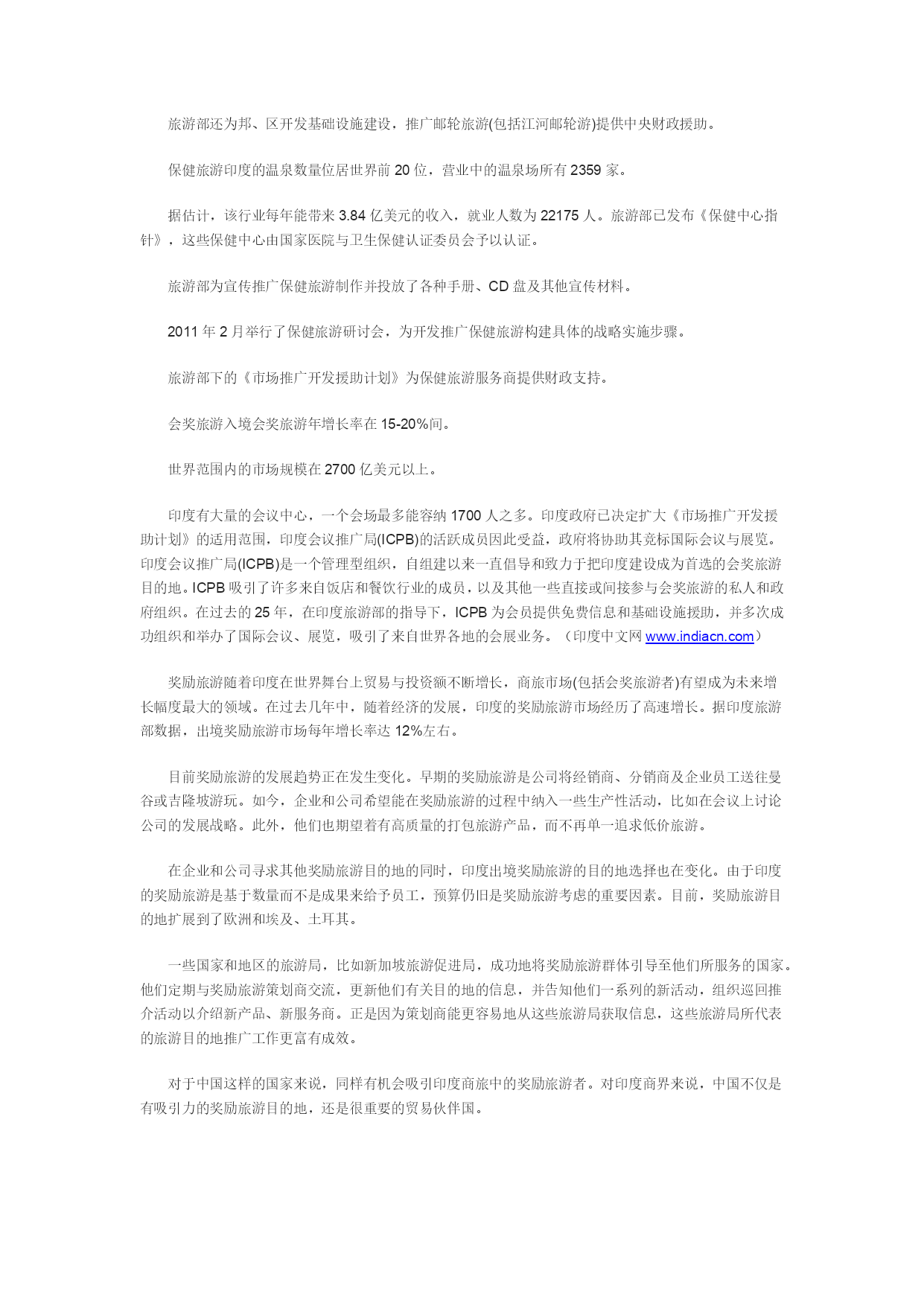 旅游部还为邦、区开发基础设施建设，推广邮轮旅游(包括江河邮轮游)提供中央财政援助。

保健旅游印度的温泉数量位居世界前 20 位，营业中的温泉场所有 2359 家。

据估计，该行业每年能带来 3.84 亿美元的收入，就业人数为 22175 人。旅游部已发布《保健中心指针》，这些保健中心由国家医院与卫生保健认证委员会予以认证。

旅游部为宣传推广保健旅游制作并投放了各种手册、CD 盘及其他宣传材料。

2011 年 2 月举行了保健旅游研讨会，为开发推广保健旅游构建具体的战略实施步骤。

旅游部下的《市场推广开发援助计划》为保健旅游服务商提供财政支持。

会奖旅游入境会奖旅游年增长率在 15-20%间。

世界范围内的市场规模在 2700 亿美元以上。

印度有大量的会议中心，一个会场最多能容纳 1700 人之多。印度政府已决定扩大《市场推广开发援助计划》的适用范围，印度会议推广局(ICPB)的活跃成员因此受益，政府将协助其竞标国际会议与展览。印度会议推广局(ICPB)是一个管理型组织，自组建以来一直倡导和致力于把印度建设成为首选的会奖旅游目的地。ICPB 吸引了许多来自饭店和餐饮行业的成员，以及其他一些直接或间接参与会奖旅游的私人和政府组织。在过去的 25 年，在印度旅游部的指导下，ICPB 为会员提供免费信息和基础设施援助，并多次成功组织和举办了国际会议、展览，吸引了来自世界各地的会展业务。（印度中文网 www.indiacn.com）

奖励旅游随着印度在世界舞台上贸易与投资额不断增长，商旅市场(包括会奖旅游者)有望成为未来增长幅度最大的领域。在过去几年中，随着经济的发展，印度的奖励旅游市场经历了高速增长。据印度旅游部数据，出境奖励旅游市场每年增长率达 12%左右。

目前奖励旅游的发展趋势正在发生变化。早期的奖励旅游是公司将经销商、分销商及企业员工送往曼谷或吉隆坡游玩。如今，企业和公司希望能在奖励旅游的过程中纳入一些生产性活动，比如在会议上讨论公司的发展战略。此外，他们也期望着有高质量的打包旅游产品，而不再单一追求低价旅游。

在企业和公司寻求其他奖励旅游目的地的同时，印度出境奖励旅游的目的地选择也在变化。由于印度的奖励旅游是基于数量而不是成果来给予员工，预算仍旧是奖励旅游考虑的重要因素。目前，奖励旅游目的地扩展到了欧洲和埃及、土耳其。

一些国家和地区的旅游局，比如新加坡旅游促进局，成功地将奖励旅游群体引导至他们所服务的国家。他们定期与奖励旅游策划商交流，更新他们有关目的地的信息，并告知他们一系列的新活动，组织巡回推介活动以介绍新产品、新服务商。正是因为策划商能更容易地从这些旅游局获取信息，这些旅游局所代表的旅游目的地推广工作更富有成效。

对于中国这样的国家来说，同样有机会吸引印度商旅中的奖励旅游者。对印度商界来说，中国不仅是有吸引力的奖励旅游目的地，还是很重要的贸易伙伴国。